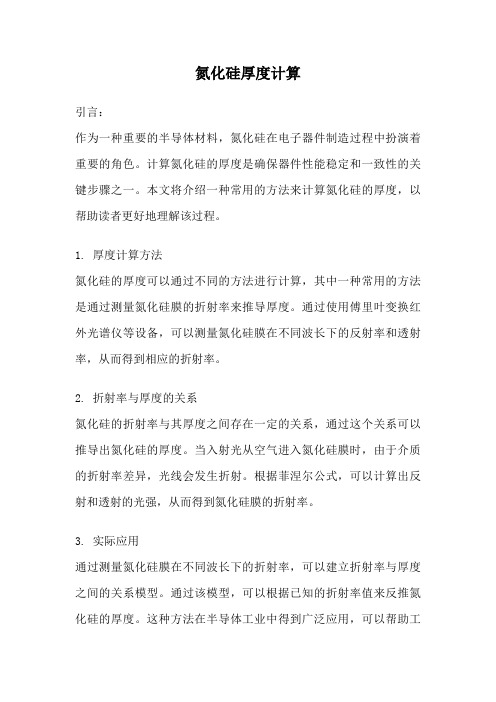 氮化硅厚度计算

引言：

作为一种重要的半导体材料，氮化硅在电子器件制造过程中扮演着重要的角色。计算氮化硅的厚度是确保器件性能稳定和一致性的关键步骤之一。本文将介绍一种常用的方法来计算氮化硅的厚度，以帮助读者更好地理解该过程。

1. 厚度计算方法

氮化硅的厚度可以通过不同的方法进行计算，其中一种常用的方法是通过测量氮化硅膜的折射率来推导厚度。通过使用傅里叶变换红外光谱仪等设备，可以测量氮化硅膜在不同波长下的反射率和透射率，从而得到相应的折射率。

2. 折射率与厚度的关系

氮化硅的折射率与其厚度之间存在一定的关系，通过这个关系可以推导出氮化硅的厚度。当入射光从空气进入氮化硅膜时，由于介质的折射率差异，光线会发生折射。根据菲涅尔公式，可以计算出反射和透射的光强，从而得到氮化硅膜的折射率。

3. 实际应用

通过测量氮化硅膜在不同波长下的折射率，可以建立折射率与厚度之间的关系模型。通过该模型，可以根据已知的折射率值来反推氮化硅的厚度。这种方法在半导体工业中得到广泛应用，可以帮助工